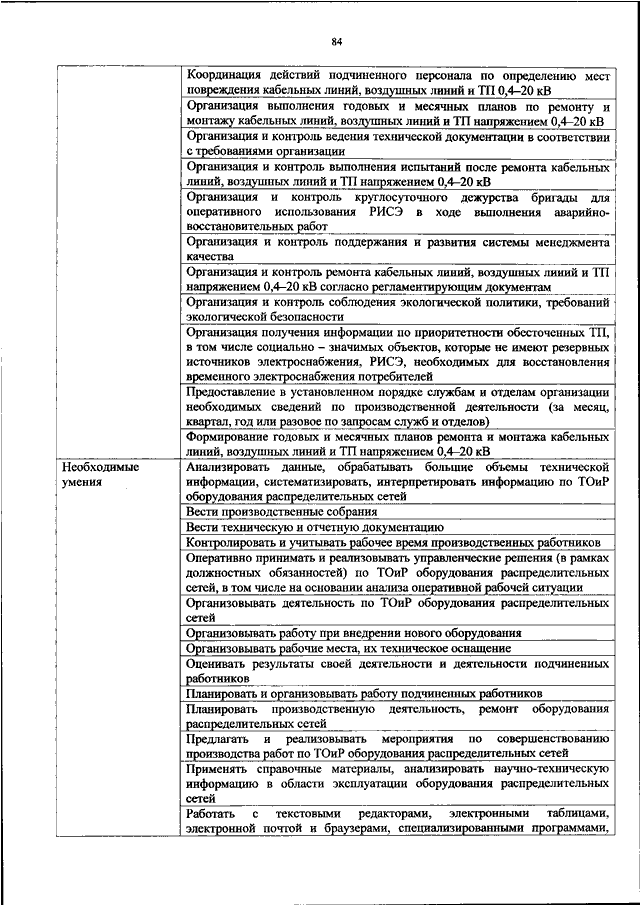 84

| | |
|---|---|
| | Координация действий подчиненного персонала по определению мест повреждения кабельных линий, воздушных линий и ТП 0,4–20 кВ |
| | Организация выполнения годовых и месячных планов по ремонту и монтажу кабельных линий, воздушных линий и ТП напряжением 0,4–20 кВ |
| | Организация и контроль ведения технической документации в соответствии с требованиями организации |
| | Организация и контроль выполнения испытаний после ремонта кабельных линий, воздушных линий и ТП напряжением 0,4–20 кВ |
| | Организация и контроль круглосуточного дежурства бригады для оперативного использования РИСЭ в ходе выполнения аварийно-восстановительных работ |
| | Организация и контроль поддержания и развития системы менеджмента качества |
| | Организация и контроль ремонта кабельных линий, воздушных линий и ТП напряжением 0,4–20 кВ согласно регламентирующим документам |
| | Организация и контроль соблюдения экологической политики, требований экологической безопасности |
| | Организация получения информации по приоритетности обесточенных ТП, в том числе социально – значимых объектов, которые не имеют резервных источников электроснабжения, РИСЭ, необходимых для восстановления временного электроснабжения потребителей |
| | Предоставление в установленном порядке службам и отделам организации необходимых сведений по производственной деятельности (за месяц, квартал, год или разовое по запросам служб и отделов) |
| | Формирование годовых и месячных планов ремонта и монтажа кабельных линий, воздушных линий и ТП напряжением 0,4–20 кВ |
| Необходимые умения | Анализировать данные, обрабатывать большие объемы технической информации, систематизировать, интерпретировать информацию по ТОиР оборудования распределительных сетей |
| | Вести производственные собрания |
| | Вести техническую и отчетную документацию |
| | Контролировать и учитывать рабочее время производственных работников |
| | Оперативно принимать и реализовывать управленческие решения (в рамках должностных обязанностей) по ТОиР оборудования распределительных сетей, в том числе на основании анализа оперативной рабочей ситуации |
| | Организовывать деятельность по ТОиР оборудования распределительных сетей |
| | Организовывать работу при внедрении нового оборудования |
| | Организовывать рабочие места, их техническое оснащение |
| | Оценивать результаты своей деятельности и деятельности подчиненных работников |
| | Планировать и организовывать работу подчиненных работников |
| | Планировать производственную деятельность, ремонт оборудования распределительных сетей |
| | Предлагать и реализовывать мероприятия по совершенствованию производства работ по ТОиР оборудования распределительных сетей |
| | Применять справочные материалы, анализировать научно-техническую информацию в области эксплуатации оборудования распределительных сетей |
| | Работать с текстовыми редакторами, электронными таблицами, электронной почтой и браузерами, специализированными программами, |